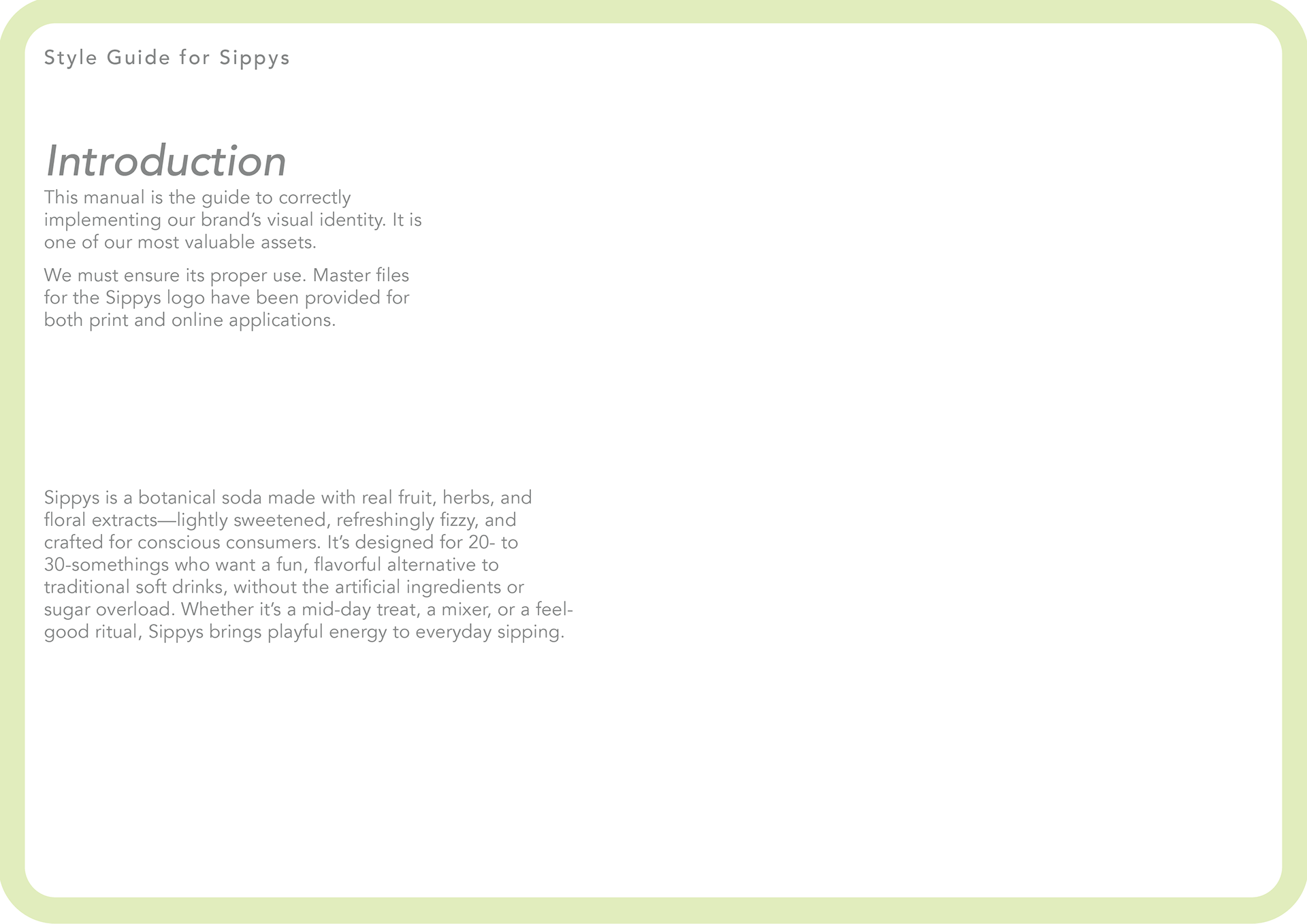 Style Guide for Sippys

Introduction

This manual is the guide to correctly implementing our brand's visual identity. It is one of our most valuable assets.

We must ensure its proper use. Master files for the Sippys logo have been provided for both print and online applications.

Sippys is a botanical soda made with real fruit, herbs, and floral extracts—lightly sweetened, refreshingly fizzy, and crafted for conscious consumers. It's designed for 20- to 30-somethings who want a fun, flavorful alternative to traditional soft drinks, without the artificial ingredients or sugar overload. Whether it's a mid-day treat, a mixer, or a feel-good ritual, Sippys brings playful energy to everyday sipping.